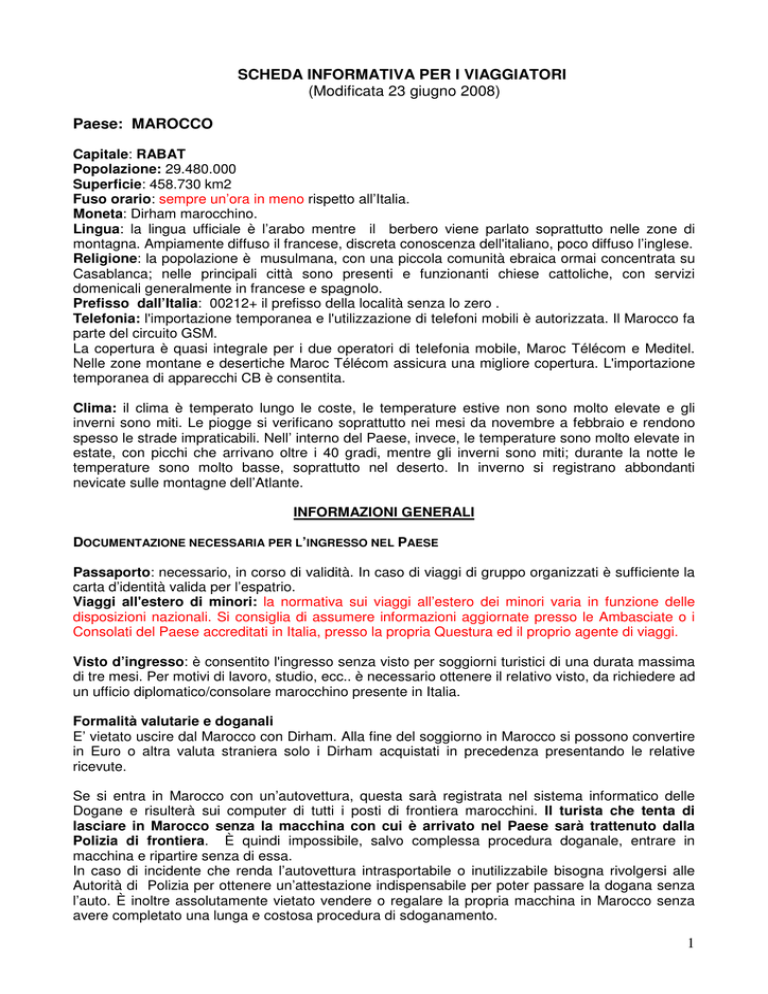 SCHEDA INFORMATIVA PER I VIAGGIATORI
(Modificata 23 giugno 2008)

Paese: MAROCCO

Capitale: RABAT
Popolazione: 29.480.000
Superficie: 458.730 km2
Fuso orario: sempre un'ora in meno rispetto all'Italia.
Moneta: Dirham marocchino.
Lingua: la lingua ufficiale è l'arabo mentre il berbero viene parlato soprattutto nelle zone di montagna. Ampiamente diffuso il francese, discreta conoscenza dell'italiano, poco diffuso l'inglese.
Religione: la popolazione è musulmana, con una piccola comunità ebraica ormai concentrata su Casablanca; nelle principali città sono presenti e funzionanti chiese cattoliche, con servizi domenicali generalmente in francese e spagnolo.
Prefisso dall'Italia: 00212+ il prefisso della località senza lo zero .
Telefonia: l'importazione temporanea e l'utilizzazione di telefoni mobili è autorizzata. Il Marocco fa parte del circuito GSM.
La copertura è quasi integrale per i due operatori di telefonia mobile, Maroc Télécom e Meditel. Nelle zone montane e desertiche Maroc Télécom assicura una migliore copertura. L'importazione temporanea di apparecchi CB è consentita.

Clima: il clima è temperato lungo le coste, le temperature estive non sono molto elevate e gli inverni sono miti. Le piogge si verificano soprattutto nei mesi da novembre a febbraio e rendono spesso le strade impraticabili. Nell' interno del Paese, invece, le temperature sono molto elevate in estate, con picchi che arrivano oltre i 40 gradi, mentre gli inverni sono miti; durante la notte le temperature sono molto basse, soprattutto nel deserto. In inverno si registrano abbondanti nevicate sulle montagne dell'Atlante.

INFORMAZIONI GENERALI

DOCUMENTAZIONE NECESSARIA PER L'INGRESSO NEL PAESE

Passaporto: necessario, in corso di validità. In caso di viaggi di gruppo organizzati è sufficiente la carta d'identità valida per l'espatrio.
Viaggi all'estero di minori: la normativa sui viaggi all'estero dei minori varia in funzione delle disposizioni nazionali. Si consiglia di assumere informazioni aggiornate presso le Ambasciate o i Consolati del Paese accreditati in Italia, presso la propria Questura ed il proprio agente di viaggi.

Visto d'ingresso: è consentito l'ingresso senza visto per soggiorni turistici di una durata massima di tre mesi. Per motivi di lavoro, studio, ecc.. è necessario ottenere il relativo visto, da richiedere ad un ufficio diplomatico/consolare marocchino presente in Italia.

Formalità valutarie e doganali
E' vietato uscire dal Marocco con Dirham. Alla fine del soggiorno in Marocco si possono convertire in Euro o altra valuta straniera solo i Dirham acquistati in precedenza presentando le relative ricevute.

Se si entra in Marocco con un'autovettura, questa sarà registrata nel sistema informatico delle Dogane e risulterà sui computer di tutti i posti di frontiera marocchini. Il turista che tenta di lasciare in Marocco senza la macchina con cui è arrivato nel Paese sarà trattenuto dalla Polizia di frontiera. È quindi impossibile, salvo complessa procedura doganale, entrare in macchina e ripartire senza di essa.
In caso di incidente che renda l'autovettura intrasportabile o inutilizzabile bisogna rivolgersi alle Autorità di Polizia per ottenere un'attestazione indispensabile per poter passare la dogana senza l'auto. È inoltre assolutamente vietato vendere o regalare la propria macchina in Marocco senza avere completato una lunga e costosa procedura di sdoganamento.

1